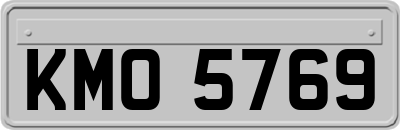 KMO 5769